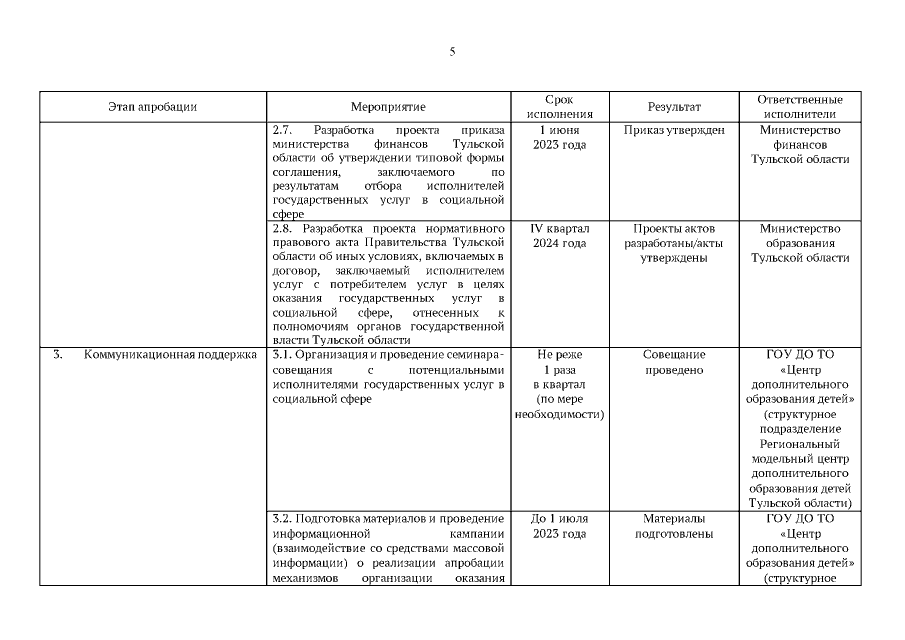 5

| Этап апробации | Мероприятие | Срок исполнения | Результат | Ответственные исполнители |
|---|---|---|---|---|
| | 2.7. Разработка проекта приказа министерства финансов Тульской области об утверждении типовой формы соглашения, заключаемого по результатам отбора исполнителей государственных услуг в социальной сфере | 1 июня 2023 года | Приказ утвержден | Министерство финансов Тульской области |
| | 2.8. Разработка проекта нормативного правового акта Правительства Тульской области об иных условиях, включаемых в договор, заключаемый исполнителем услуг с потребителем услуг в целях оказания государственных услуг в социальной сфере, отнесенных к полномочиям органов государственной власти Тульской области | IV квартал 2024 года | Проекты актов разработаны/акты утверждены | Министерство образования Тульской области |
| 3. Коммуникационная поддержка | 3.1. Организация и проведение семинара-совещания с потенциальными исполнителями государственных услуг в социальной сфере | Не реже 1 раза в квартал (по мере необходимости) | Совещание проведено | ГОУ ДО ТО «Центр дополнительного образования детей» (структурное подразделение Региональный модельный центр дополнительного образования детей Тульской области) |
| | 3.2. Подготовка материалов и проведение информационной кампании (взаимодействие со средствами массовой информации) о реализации апробации механизмов организации оказания | До 1 июля 2023 года | Материалы подготовлены | ГОУ ДО ТО «Центр дополнительного образования детей» (структурное |